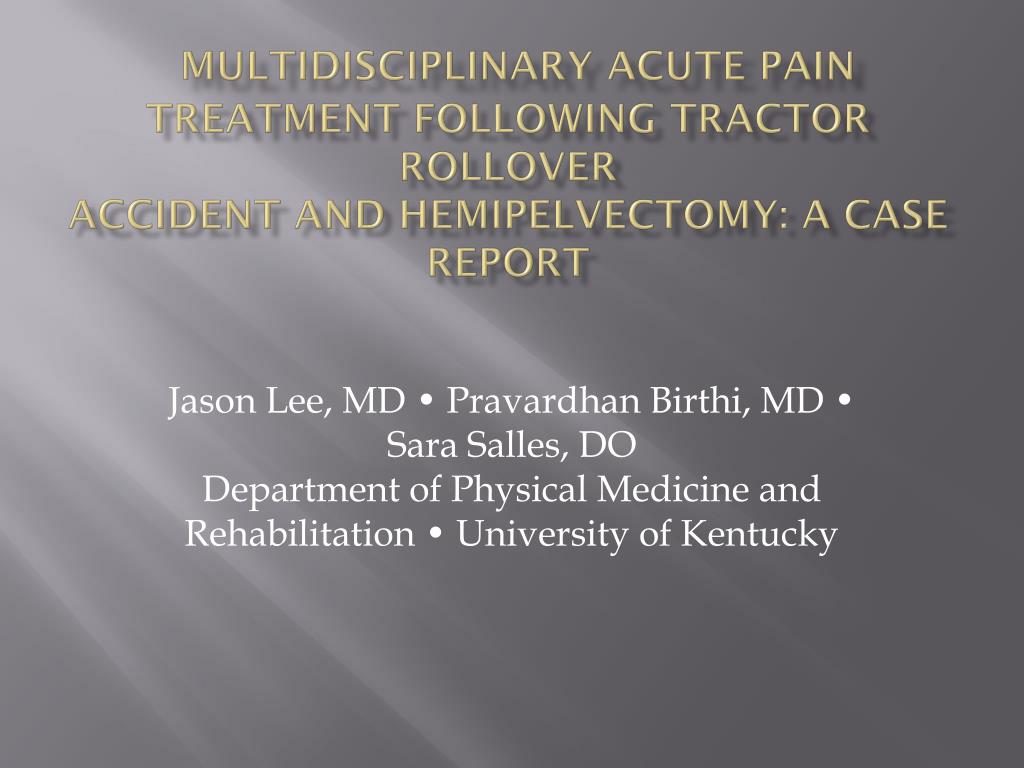 MULTIDISCIPLINARY ACUTE PAIN TREATMENT FOLLOWING TRACTOR ROLLOVER
ACCIDENT AND HEMIPELVECTOMY: A CASE REPORT

Jason Lee, MD • Pravardhan Birthi, MD • Sara Salles, DO
Department of Physical Medicine and Rehabilitation • University of Kentucky